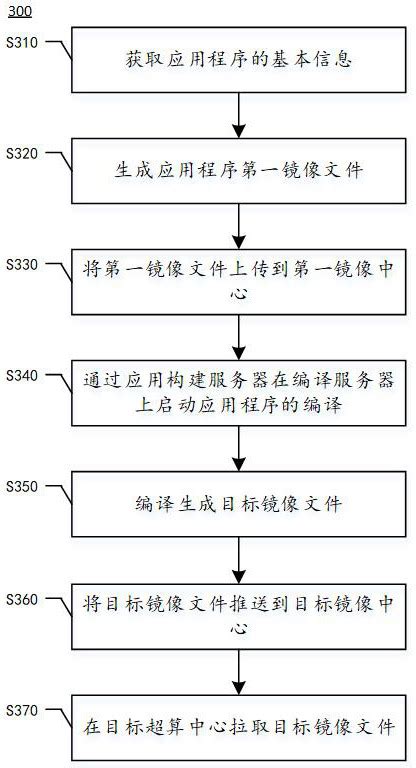 300

S310
获取应用程序的基本信息

S320
生成应用程序第一镜像文件

S330
将第一镜像文件上传到第一镜像中心

S340
通过应用构建服务器在编译服务器上启动应用程序的编译

S350
编译生成目标镜像文件

S360
将目标镜像文件推送到目标镜像中心

S370
在目标超算中心拉取目标镜像文件